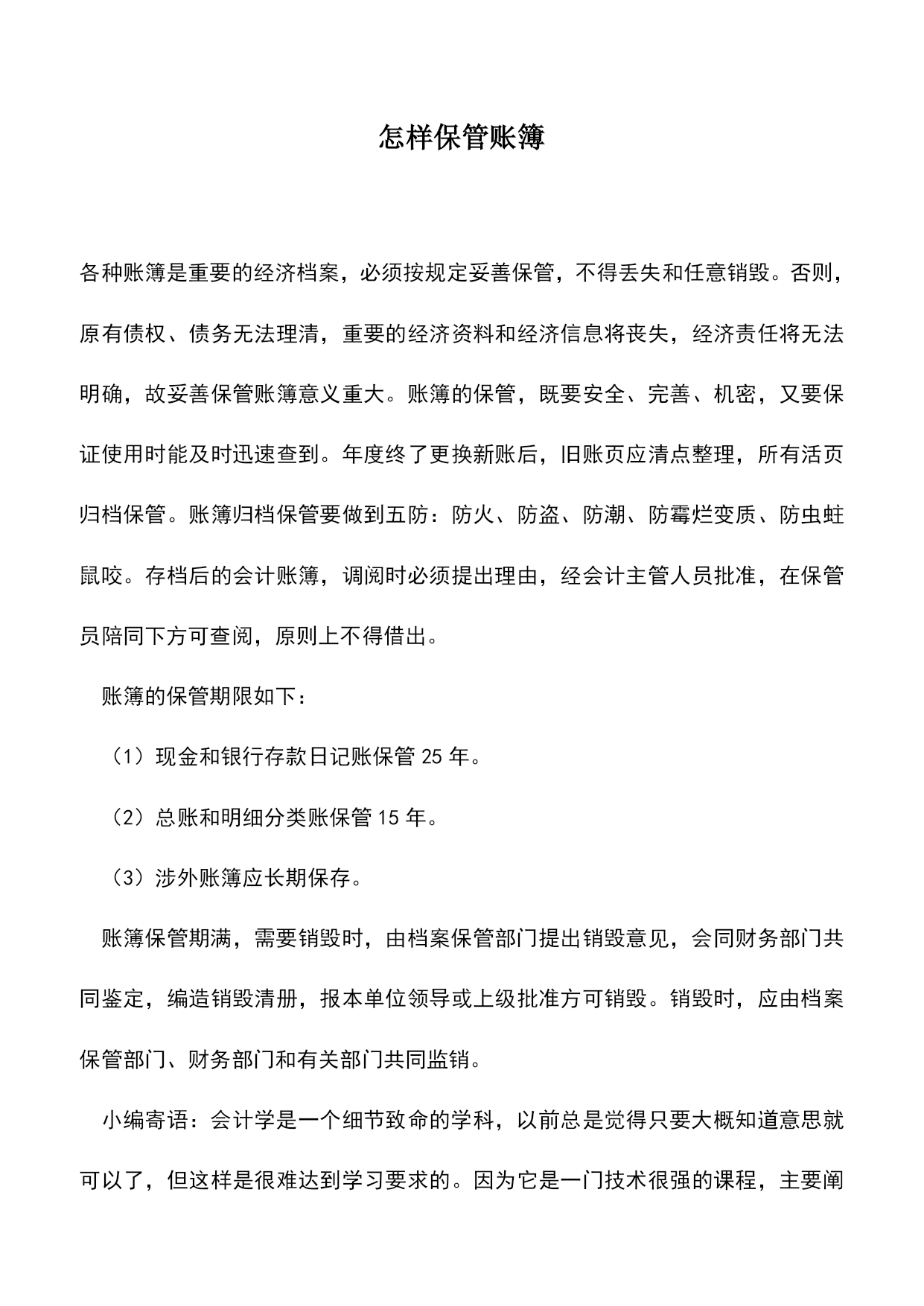 怎样保管账簿

各种账簿是重要的经济档案，必须按规定妥善保管，不得丢失和任意销毁。否则，原有债权、债务无法理清，重要的经济资料和经济信息将丧失，经济责任将无法明确，故妥善保管账簿意义重大。账簿的保管，既要安全、完善、机密，又要保证使用时能及时迅速查到。年度终了更换新账后，旧账页应清点整理，所有活页归档保管。账簿归档保管要做到五防：防火、防盗、防潮、防霉烂变质、防虫蛀鼠咬。存档后的会计账簿，调阅时必须提出理由，经会计主管人员批准，在保管员陪同下方可查阅，原则上不得借出。

账簿的保管期限如下：

（1）现金和银行存款日记账保管 25 年。

（2）总账和明细分类账保管 15 年。

（3）涉外账簿应长期保存。

账簿保管期满，需要销毁时，由档案保管部门提出销毁意见，会同财务部门共同鉴定，编造销毁清册，报本单位领导或上级批准方可销毁。销毁时，应由档案保管部门、财务部门和有关部门共同监销。

小编寄语：会计学是一个细节致命的学科，以前总是觉得只要大概知道意思就可以了，但这样是很难达到学习要求的。因为它是一门技术很强的课程，主要阐